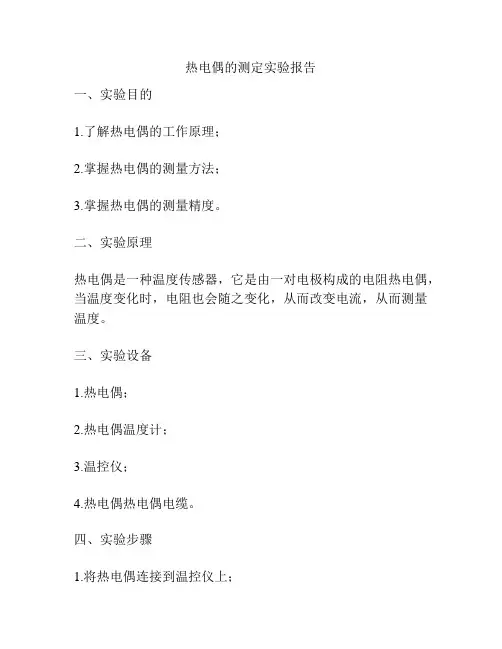 热电偶的测定实验报告

一、实验目的

1.了解热电偶的工作原理；

2.掌握热电偶的测量方法；

3.掌握热电偶的测量精度。

二、实验原理

热电偶是一种温度传感器，它是由一对电极构成的电阻热电偶，当温度变化时，电阻也会随之变化，从而改变电流，从而测量温度。

三、实验设备

1.热电偶；

2.热电偶温度计；

3.温控仪；

4.热电偶热电偶电缆。

四、实验步骤

1.将热电偶连接到温控仪上；